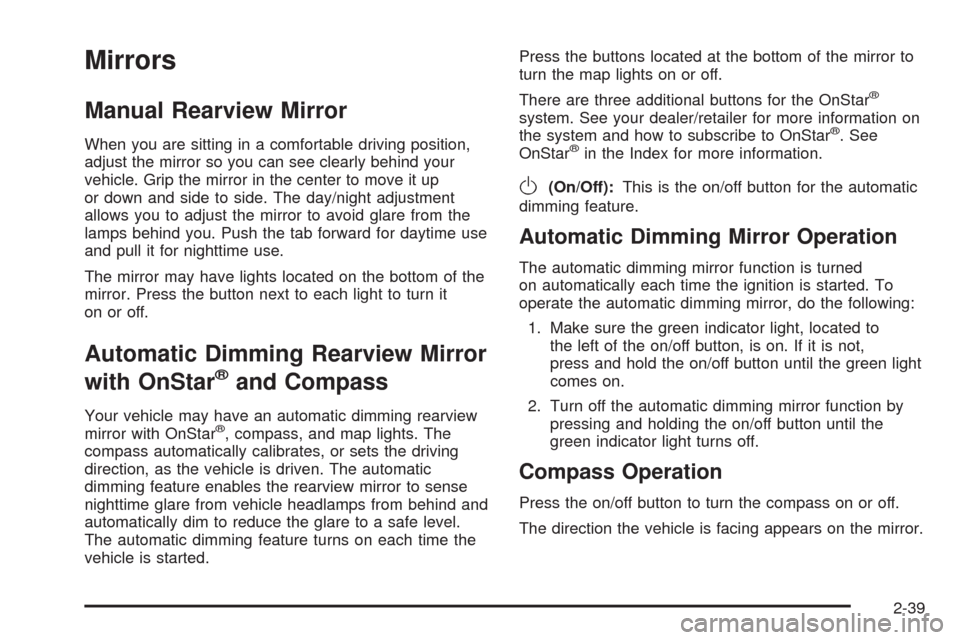 Mirrors

Manual Rearview Mirror

When you are sitting in a comfortable driving position, adjust the mirror so you can see clearly behind your vehicle. Grip the mirror in the center to move it up or down and side to side. The day/night adjustment allows you to adjust the mirror to avoid glare from the lamps behind you. Push the tab forward for daytime use and pull it for nighttime use.

The mirror may have lights located on the bottom of the mirror. Press the button next to each light to turn it on or off.

Automatic Dimming Rearview Mirror with OnStar® and Compass

Your vehicle may have an automatic dimming rearview mirror with OnStar®, compass, and map lights. The compass automatically calibrates, or sets the driving direction, as the vehicle is driven. The automatic dimming feature enables the rearview mirror to sense nighttime glare from vehicle headlamps from behind and automatically dim to reduce the glare to a safe level. The automatic dimming feature turns on each time the vehicle is started.

Press the buttons located at the bottom of the mirror to turn the map lights on or off.

There are three additional buttons for the OnStar® system. See your dealer/retailer for more information on the system and how to subscribe to OnStar®. See OnStar® in the Index for more information.

(On/Off): This is the on/off button for the automatic dimming feature.

Automatic Dimming Mirror Operation

The automatic dimming mirror function is turned on automatically each time the ignition is started. To operate the automatic dimming mirror, do the following:

1. Make sure the green indicator light, located to the left of the on/off button, is on. If it is not, press and hold the on/off button until the green light comes on.

2. Turn off the automatic dimming mirror function by pressing and holding the on/off button until the green indicator light turns off.

Compass Operation

Press the on/off button to turn the compass on or off.

The direction the vehicle is facing appears on the mirror.

2-39

carmanualsonline.info